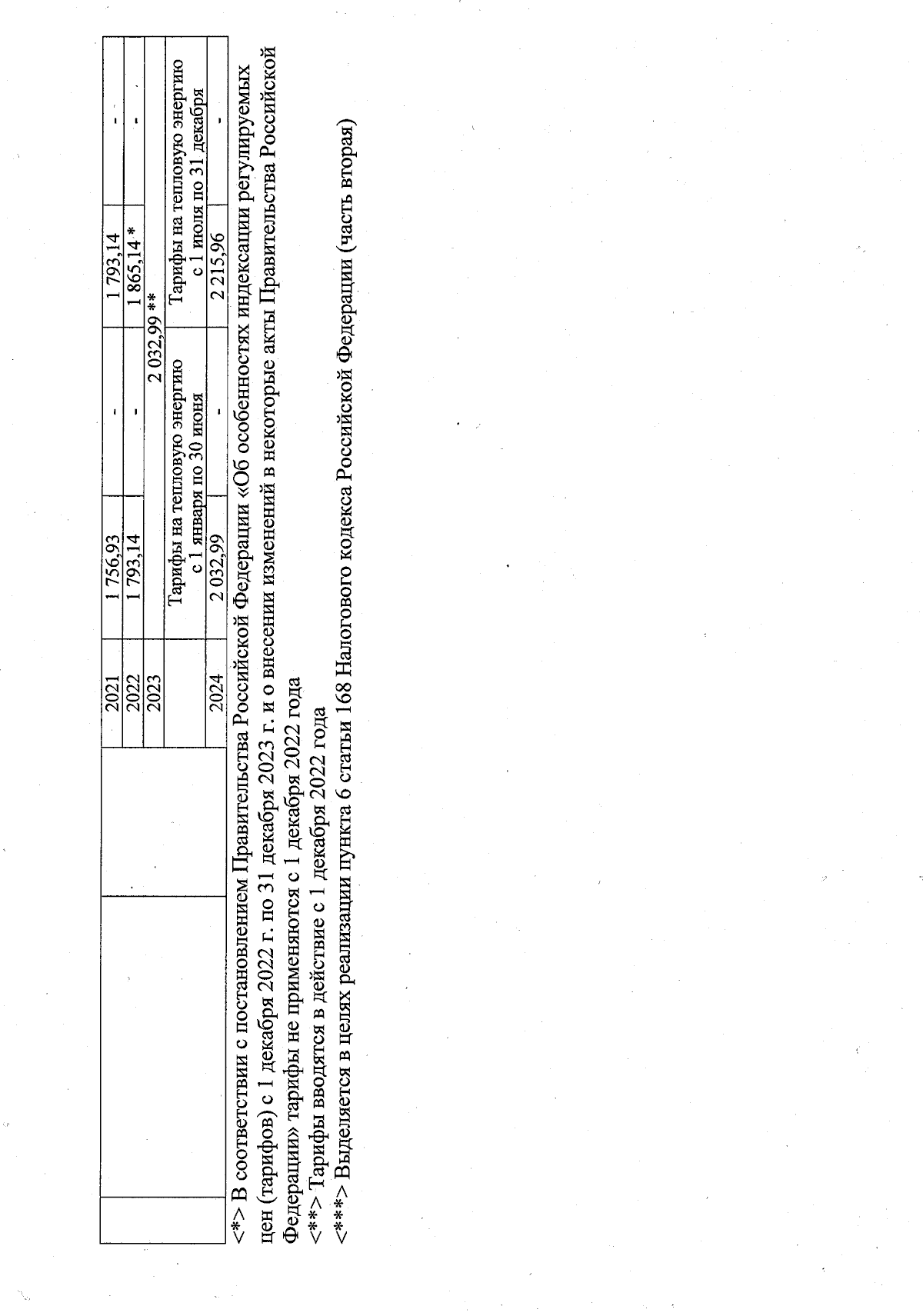 |  |  | 2021 | 1 756,93 | - | 1 793,14 | - |
|---|---|---|---|---|---|---|
|  |  | 2022 | 1 793,14 | - | 1 865,14 * | - |
|  |  | 2023 | 2 032,99 ** |  |  |  |
|  |  |  | Тарифы на тепловую энергию с 1 января по 30 июня |  | Тарифы на тепловую энергию с 1 июля по 31 декабря |  |
|  |  | 2024 | 2 032,99 | - | 2 215,96 | - |

<*> В соответствии с постановлением Правительства Российской Федерации «Об особенностях индексации регулируемых цен (тарифов) с 1 декабря 2022 г. по 31 декабря 2023 г. и о внесении изменений в некоторые акты Правительства Российской Федерации» тарифы не применяются с 1 декабря 2022 года
<**> Тарифы вводятся в действие с 1 декабря 2022 года
<***> Выделяется в целях реализации пункта 6 статьи 168 Налогового кодекса Российской Федерации (часть вторая)